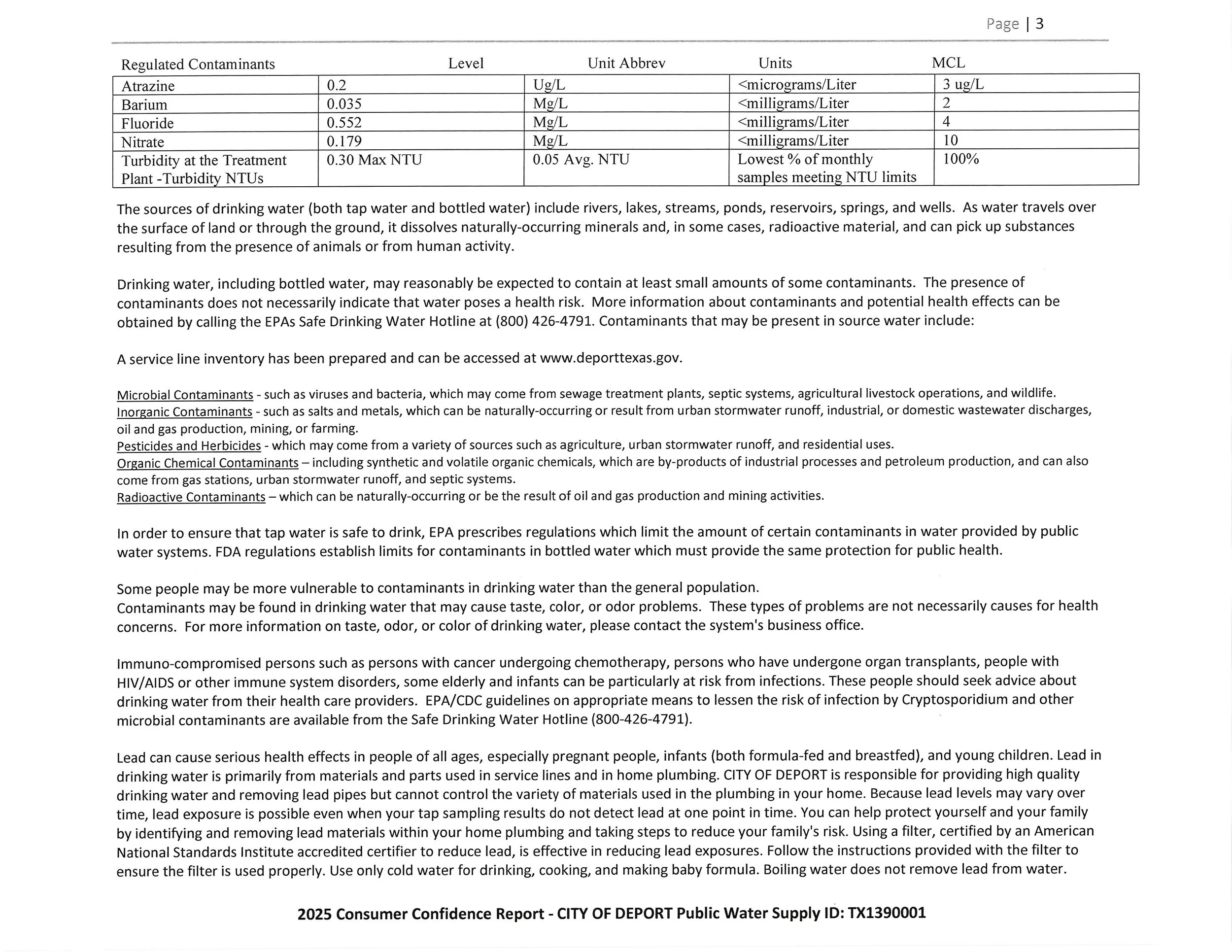 Page | 3

| Regulated Contaminants | Level | Unit Abbrev | Units | MCL |
|---|---|---|---|---|
| Atrazine | 0.2 | Ug/L | <micrograms/Liter | 3 ug/L |
| Barium | 0.035 | Mg/L | <milligrams/Liter | 2 |
| Fluoride | 0.552 | Mg/L | <milligrams/Liter | 4 |
| Nitrate | 0.179 | Mg/L | <milligrams/Liter | 10 |
| Turbidity at the Treatment Plant -Turbidity NTUs | 0.30 Max NTU | 0.05 Avg. NTU | Lowest % of monthly samples meeting NTU limits | 100% |

The sources of drinking water (both tap water and bottled water) include rivers, lakes, streams, ponds, reservoirs, springs, and wells. As water travels over the surface of land or through the ground, it dissolves naturally-occurring minerals and, in some cases, radioactive material, and can pick up substances resulting from the presence of animals or from human activity.

Drinking water, including bottled water, may reasonably be expected to contain at least small amounts of some contaminants. The presence of contaminants does not necessarily indicate that water poses a health risk. More information about contaminants and potential health effects can be obtained by calling the EPAs Safe Drinking Water Hotline at (800) 426-4791. Contaminants that may be present in source water include:

A service line inventory has been prepared and can be accessed at www.deporttexas.gov.

Microbial Contaminants - such as viruses and bacteria, which may come from sewage treatment plants, septic systems, agricultural livestock operations, and wildlife.
Inorganic Contaminants - such as salts and metals, which can be naturally-occurring or result from urban stormwater runoff, industrial, or domestic wastewater discharges, oil and gas production, mining, or farming.
Pesticides and Herbicides - which may come from a variety of sources such as agriculture, urban stormwater runoff, and residential uses.
Organic Chemical Contaminants – including synthetic and volatile organic chemicals, which are by-products of industrial processes and petroleum production, and can also come from gas stations, urban stormwater runoff, and septic systems.
Radioactive Contaminants – which can be naturally-occurring or be the result of oil and gas production and mining activities.

In order to ensure that tap water is safe to drink, EPA prescribes regulations which limit the amount of certain contaminants in water provided by public water systems. FDA regulations establish limits for contaminants in bottled water which must provide the same protection for public health.

Some people may be more vulnerable to contaminants in drinking water than the general population.
Contaminants may be found in drinking water that may cause taste, color, or odor problems. These types of problems are not necessarily causes for health concerns. For more information on taste, odor, or color of drinking water, please contact the system's business office.

Immuno-compromised persons such as persons with cancer undergoing chemotherapy, persons who have undergone organ transplants, people with HIV/AIDS or other immune system disorders, some elderly and infants can be particularly at risk from infections. These people should seek advice about drinking water from their health care providers. EPA/CDC guidelines on appropriate means to lessen the risk of infection by Cryptosporidium and other microbial contaminants are available from the Safe Drinking Water Hotline (800-426-4791).

Lead can cause serious health effects in people of all ages, especially pregnant people, infants (both formula-fed and breastfed), and young children. Lead in drinking water is primarily from materials and parts used in service lines and in home plumbing. CITY OF DEPORT is responsible for providing high quality drinking water and removing lead pipes but cannot control the variety of materials used in the plumbing in your home. Because lead levels may vary over time, lead exposure is possible even when your tap sampling results do not detect lead at one point in time. You can help protect yourself and your family by identifying and removing lead materials within your home plumbing and taking steps to reduce your family's risk. Using a filter, certified by an American National Standards Institute accredited certifier to reduce lead, is effective in reducing lead exposures. Follow the instructions provided with the filter to ensure the filter is used properly. Use only cold water for drinking, cooking, and making baby formula. Boiling water does not remove lead from water.

2025 Consumer Confidence Report - CITY OF DEPORT Public Water Supply ID: TX1390001